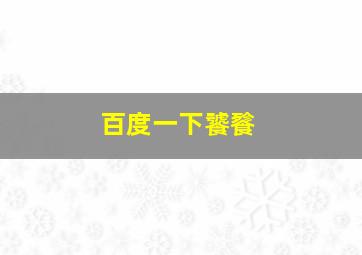 百度一下饕餮